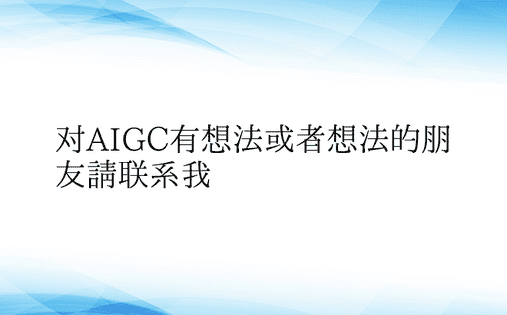 对AIGC有想法或者想法的朋友請联系我